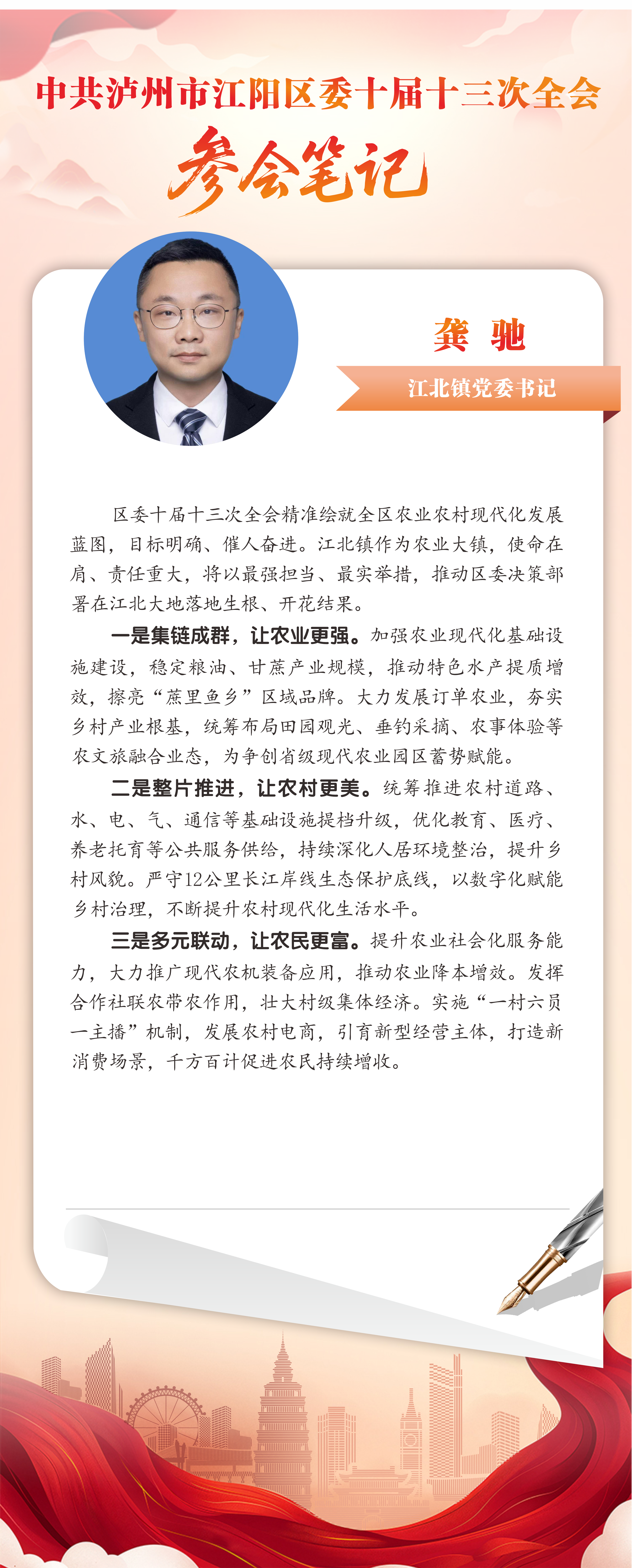 中共泸州市江阳区委十届十三次全会

参会笔记

龚 驰

江北镇党委书记

区委十届十三次全会精准绘就全区农业农村现代化发展蓝图，目标明确、催人奋进。江北镇作为农业大镇，使命在肩、责任重大，将以最强担当、最实举措，推动区委决策部署在江北大地落地生根、开花结果。

一是集链成群，让农业更强。加强农业现代化基础设施建设，稳定粮油、甘蔗产业规模，推动特色水产提质增效，擦亮“蔗里鱼乡”区域品牌。大力发展订单农业，夯实乡村产业根基，统筹布局田园观光、垂钓采摘、农事体验等农文旅融合业态，为争创省级现代农业园区蓄势赋能。

二是整片推进，让农村更美。统筹推进农村道路、水、电、气、通信等基础设施提档升级，优化教育、医疗、养老托育等公共服务供给，持续深化人居环境整治，提升乡村风貌。严守12公里长江岸线生态保护底线，以数字化赋能乡村治理，不断提升农村现代化生活水平。

三是多元联动，让农民更富。提升农业社会化服务能力，大力推广现代农机装备应用，推动农业降本增效。发挥合作社联农带农作用，壮大村级集体经济。实施“一村六员一主播”机制，发展农村电商，引育新型经营主体，打造新消费场景，千方百计促进农民持续增收。